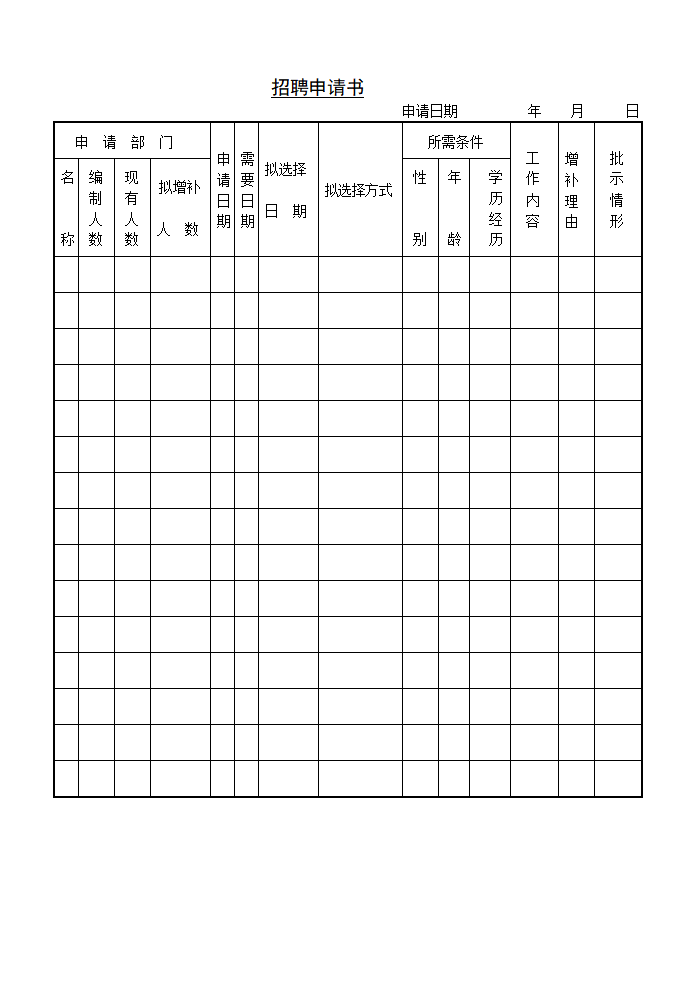 招聘申请书

申请日期　　年　月　日

| 申请部门 | | | | 申请日期 | 需要日期 | 拟选择日期 | 拟选择方式 | 所需条件 | | | 工作内容 | 增补理由 | 批示情形 |
|---|---|---|---|---|---|---|---|---|---|---|---|---|---|
| 名称 | 编制人数 | 现有人数 | 拟增补人数 | | | | | 性别 | 年龄 | 学历经历 | | | |
| | | | | | | | | | | | | | |
| | | | | | | | | | | | | | |
| | | | | | | | | | | | | | |
| | | | | | | | | | | | | | |
| | | | | | | | | | | | | | |
| | | | | | | | | | | | | | |
| | | | | | | | | | | | | | |
| | | | | | | | | | | | | | |
| | | | | | | | | | | | | | |
| | | | | | | | | | | | | | |
| | | | | | | | | | | | | | |
| | | | | | | | | | | | | | |
| | | | | | | | | | | | | | |
| | | | | | | | | | | | | | |
| | | | | | | | | | | | | | |